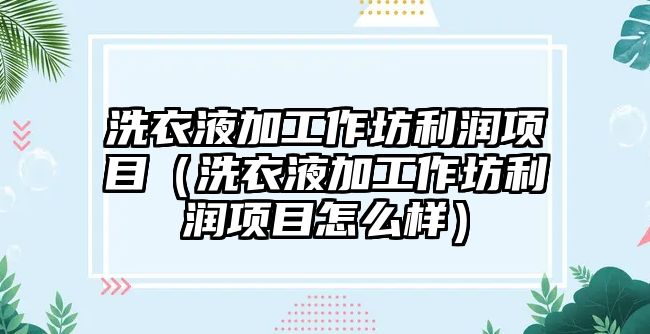 洗衣液加工作坊利润项目（洗衣液加工作坊利润项目怎么样）